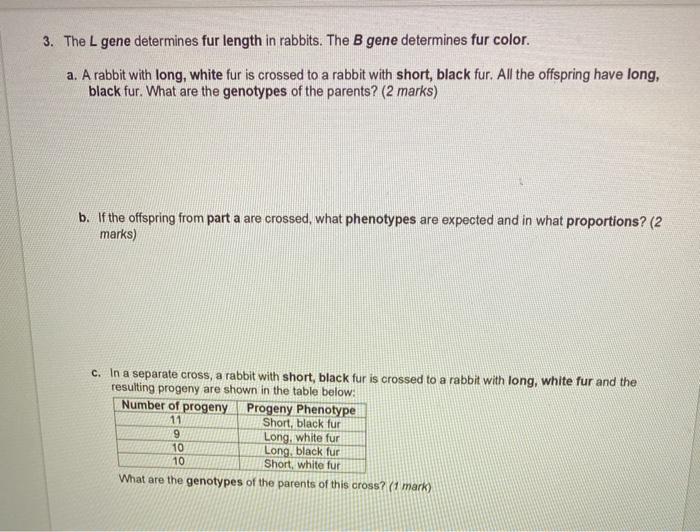 3. The L gene determines fur length in rabbits. The B gene determines fur color.

a. A rabbit with long, white fur is crossed to a rabbit with short, black fur. All the offspring have long, black fur. What are the genotypes of the parents? (2 marks)

b. If the offspring from part a are crossed, what phenotypes are expected and in what proportions? (2 marks)

c. In a separate cross, a rabbit with short, black fur is crossed to a rabbit with long, white fur and the resulting progeny are shown in the table below:

| Number of progeny | Progeny Phenotype |
|---|---|
| 11 | Short, black fur |
| 9 | Long, white fur |
| 10 | Long, black fur |
| 10 | Short, white fur |

What are the genotypes of the parents of this cross? (1 mark)